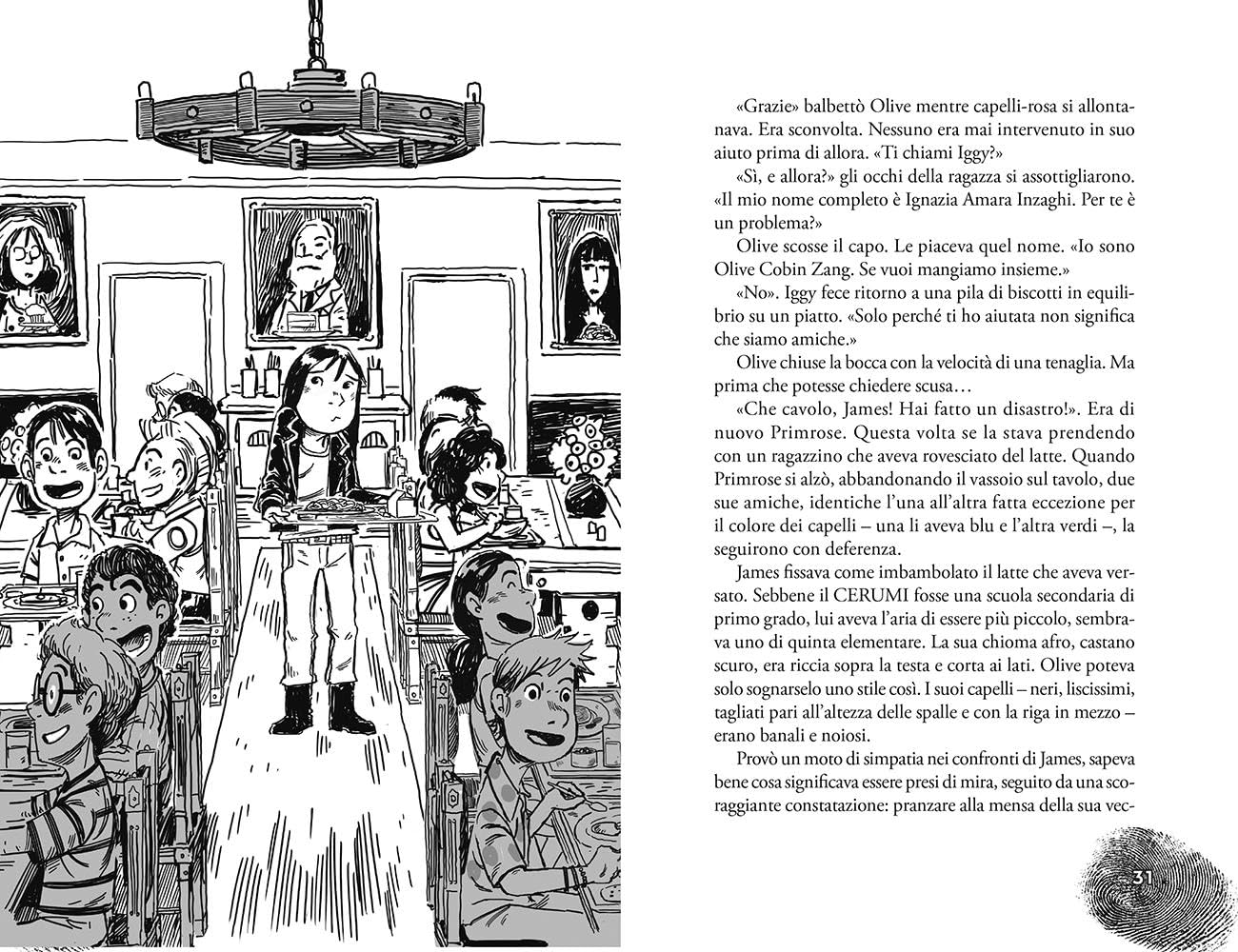 «Grazie» balbettò Olive mentre capelli-rosa si allontanava. Era sconvolta. Nessuno era mai intervenuto in suo aiuto prima di allora. «Ti chiami Iggy?»

«Sì, e allora?» gli occhi della ragazza si assottigliarono. «Il mio nome completo è Ignazia Amara Inzaghi. Per te è un problema?»

Olive scosse il capo. Le piaceva quel nome. «Io sono Olive Cobin Zang. Se vuoi mangiamo insieme.»

«No». Iggy fece ritorno a una pila di biscotti in equilibrio su un piatto. «Solo perché ti ho aiutata non significa che siamo amiche.»

Olive chiuse la bocca con la velocità di una tenaglia. Ma prima che potesse chiedere scusa…

«Che cavolo, James! Hai fatto un disastro!». Era di nuovo Primrose. Questa volta se la stava prendendo con un ragazzino che aveva rovesciato del latte. Quando Primrose si alzò, abbandonando il vassoio sul tavolo, due sue amiche, identiche l'una all'altra fatta eccezione per il colore dei capelli – una li aveva blu e l'altra verdi –, la seguirono con deferenza.

James fissava come imbambolato il latte che aveva versato. Sebbene il CERUMI fosse una scuola secondaria di primo grado, lui aveva l'aria di essere più piccolo, sembrava uno di quinta elementare. La sua chioma afro, castano scuro, era riccia sopra la testa e corta ai lati. Olive poteva solo sognarselo uno stile così. I suoi capelli – neri, liscissimi, tagliati pari all'altezza delle spalle e con la riga in mezzo – erano banali e noiosi.

Provò un moto di simpatia nei confronti di James, sapeva bene cosa significava essere presi di mira, seguito da una scoraggiante constatazione: pranzare alla mensa della sua vec-

31